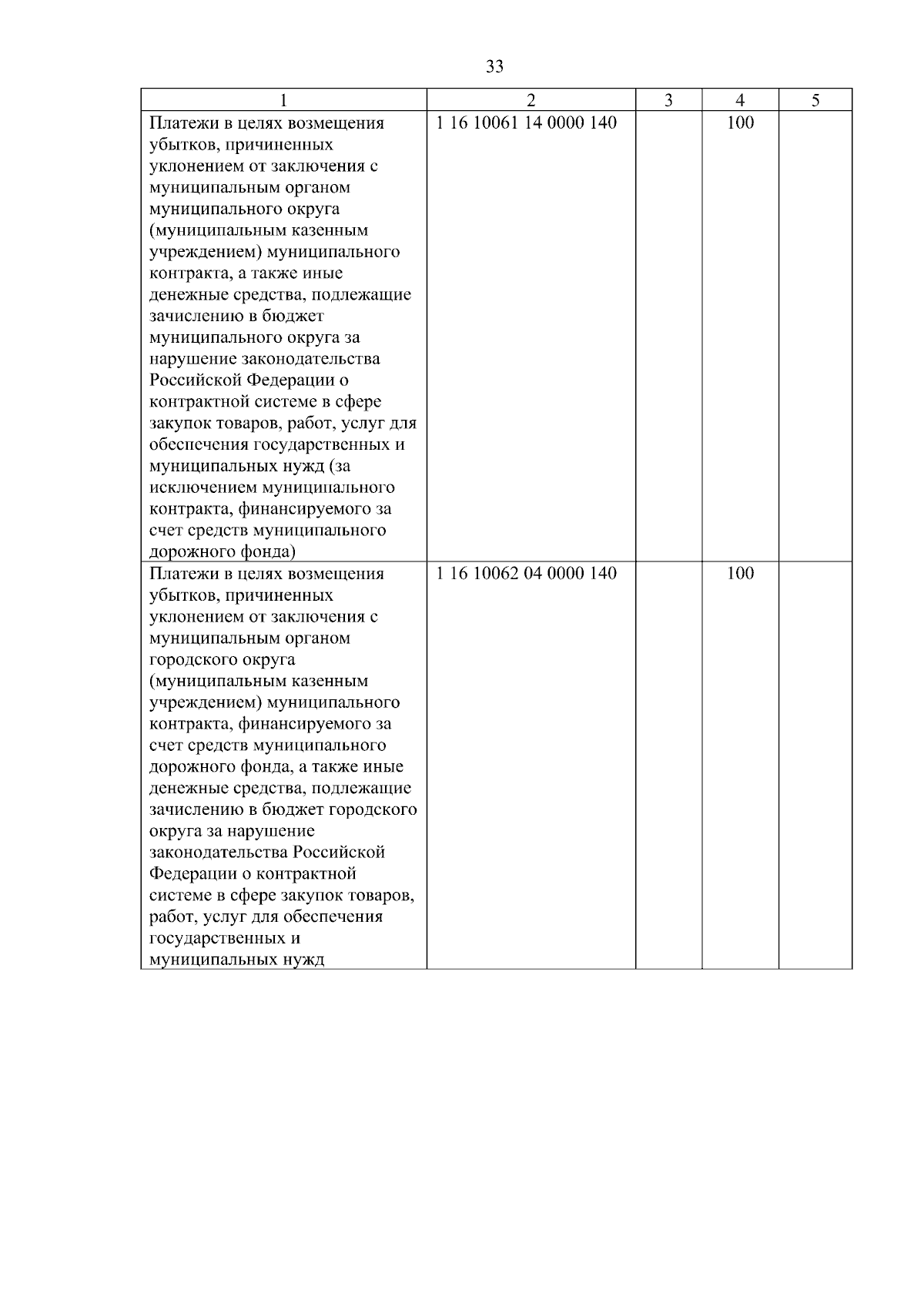 33

| 1 | 2 | 3 | 4 | 5 |
|---|---|---|---|---|
| Платежи в целях возмещения убытков, причиненных уклонением от заключения с муниципальным органом муниципального округа (муниципальным казенным учреждением) муниципального контракта, а также иные денежные средства, подлежащие зачислению в бюджет муниципального округа за нарушение законодательства Российской Федерации о контрактной системе в сфере закупок товаров, работ, услуг для обеспечения государственных и муниципальных нужд (за исключением муниципального контракта, финансируемого за счет средств муниципального дорожного фонда) | 1 16 10061 14 0000 140 | | 100 | |
| Платежи в целях возмещения убытков, причиненных уклонением от заключения с муниципальным органом городского округа (муниципальным казенным учреждением) муниципального контракта, финансируемого за счет средств муниципального дорожного фонда, а также иные денежные средства, подлежащие зачислению в бюджет городского округа за нарушение законодательства Российской Федерации о контрактной системе в сфере закупок товаров, работ, услуг для обеспечения государственных и муниципальных нужд | 1 16 10062 04 0000 140 | | 100 | |